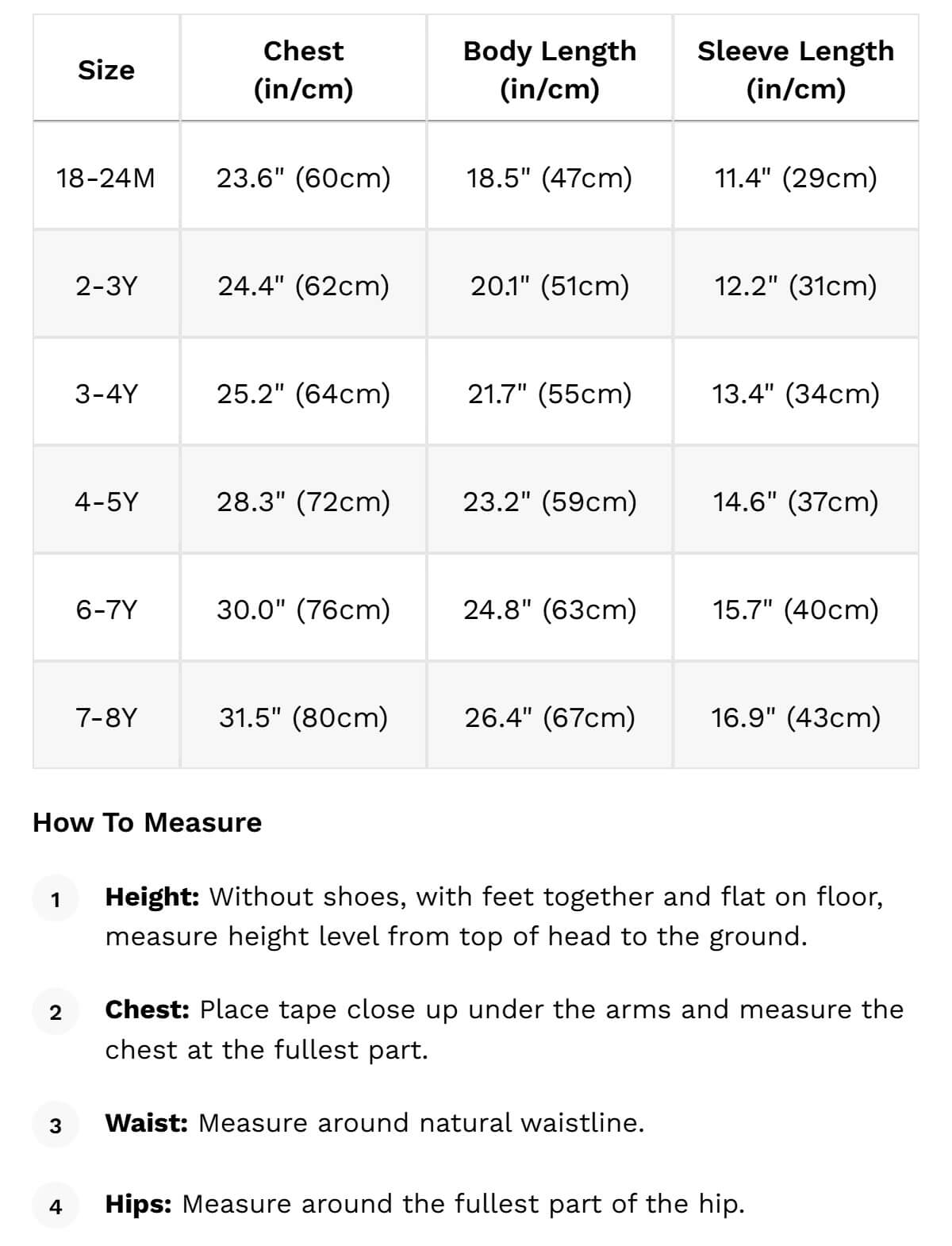 | Size | Chest (in/cm) | Body Length (in/cm) | Sleeve Length (in/cm) |
|---|---|---|---|
| 18-24M | 23.6" (60cm) | 18.5" (47cm) | 11.4" (29cm) |
| 2-3Y | 24.4" (62cm) | 20.1" (51cm) | 12.2" (31cm) |
| 3-4Y | 25.2" (64cm) | 21.7" (55cm) | 13.4" (34cm) |
| 4-5Y | 28.3" (72cm) | 23.2" (59cm) | 14.6" (37cm) |
| 6-7Y | 30.0" (76cm) | 24.8" (63cm) | 15.7" (40cm) |
| 7-8Y | 31.5" (80cm) | 26.4" (67cm) | 16.9" (43cm) |

How To Measure

1 Height: Without shoes, with feet together and flat on floor, measure height level from top of head to the ground.

2 Chest: Place tape close up under the arms and measure the chest at the fullest part.

3 Waist: Measure around natural waistline.

4 Hips: Measure around the fullest part of the hip.